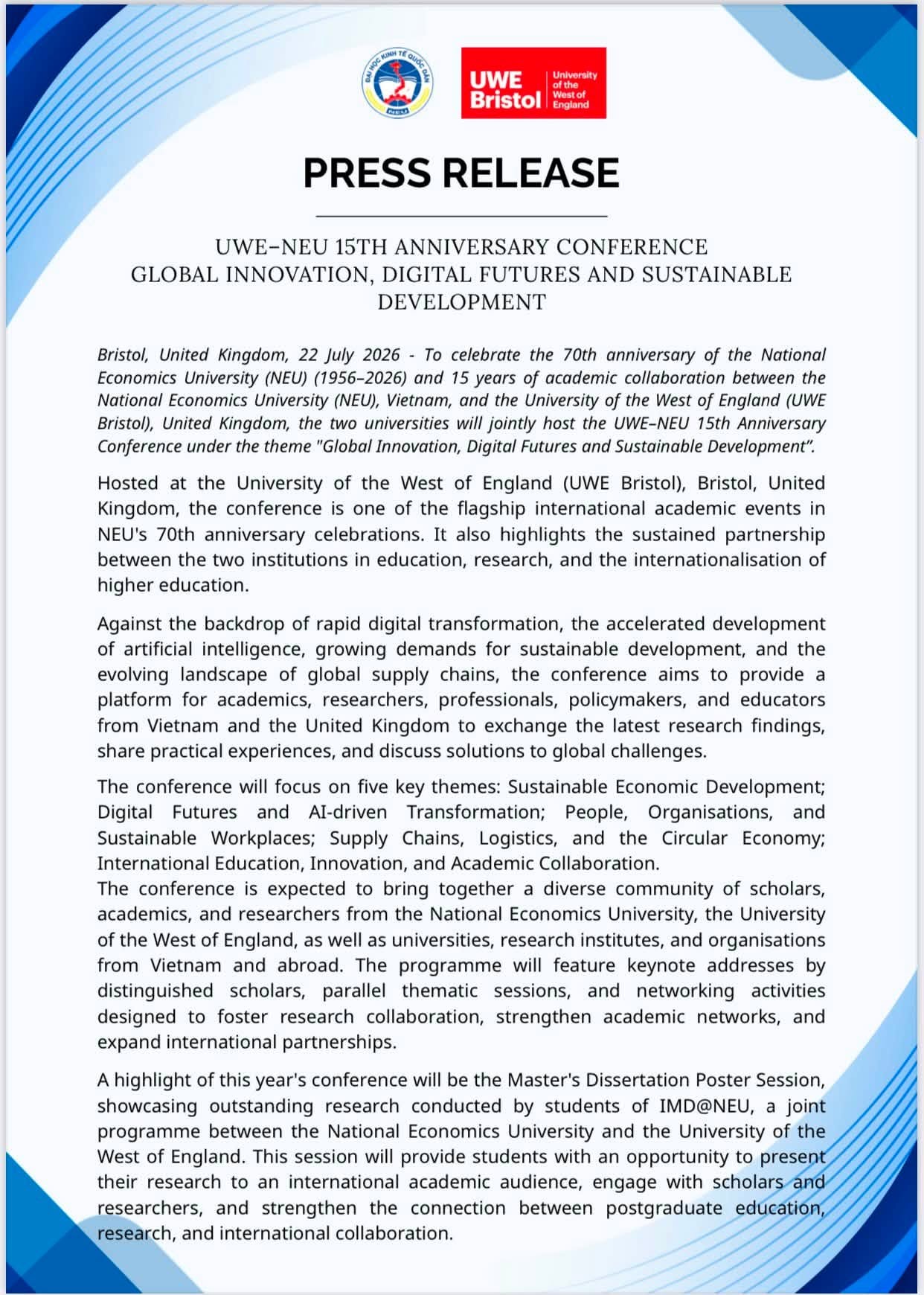 ĐẠI HỌC KINH TẾ QUỐC DÂN
NEU

UWE Bristol
University of the West of England

PRESS RELEASE

UWE–NEU 15TH ANNIVERSARY CONFERENCE
GLOBAL INNOVATION, DIGITAL FUTURES AND SUSTAINABLE DEVELOPMENT

Bristol, United Kingdom, 22 July 2026 - To celebrate the 70th anniversary of the National Economics University (NEU) (1956–2026) and 15 years of academic collaboration between the National Economics University (NEU), Vietnam, and the University of the West of England (UWE Bristol), United Kingdom, the two universities will jointly host the UWE–NEU 15th Anniversary Conference under the theme "Global Innovation, Digital Futures and Sustainable Development".

Hosted at the University of the West of England (UWE Bristol), Bristol, United Kingdom, the conference is one of the flagship international academic events in NEU's 70th anniversary celebrations. It also highlights the sustained partnership between the two institutions in education, research, and the internationalisation of higher education.

Against the backdrop of rapid digital transformation, the accelerated development of artificial intelligence, growing demands for sustainable development, and the evolving landscape of global supply chains, the conference aims to provide a platform for academics, researchers, professionals, policymakers, and educators from Vietnam and the United Kingdom to exchange the latest research findings, share practical experiences, and discuss solutions to global challenges.

The conference will focus on five key themes: Sustainable Economic Development; Digital Futures and AI-driven Transformation; People, Organisations, and Sustainable Workplaces; Supply Chains, Logistics, and the Circular Economy; International Education, Innovation, and Academic Collaboration.
The conference is expected to bring together a diverse community of scholars, academics, and researchers from the National Economics University, the University of the West of England, as well as universities, research institutes, and organisations from Vietnam and abroad. The programme will feature keynote addresses by distinguished scholars, parallel thematic sessions, and networking activities designed to foster research collaboration, strengthen academic networks, and expand international partnerships.

A highlight of this year's conference will be the Master's Dissertation Poster Session, showcasing outstanding research conducted by students of IMD@NEU, a joint programme between the National Economics University and the University of the West of England. This session will provide students with an opportunity to present their research to an international academic audience, engage with scholars and researchers, and strengthen the connection between postgraduate education, research, and international collaboration.